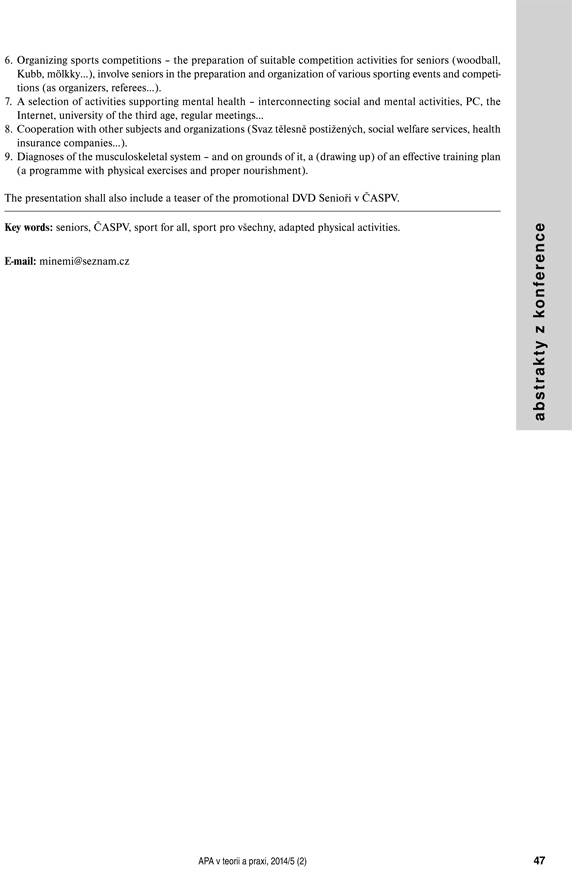 6. Organizing sports competitions – the preparation of suitable competition activities for seniors (woodball, Kubb, mölkky...), involve seniors in the preparation and organization of various sporting events and competitions (as organizers, referees...).
7. A selection of activities supporting mental health – interconnecting social and mental activities, PC, the Internet, university of the third age, regular meetings...
8. Cooperation with other subjects and organizations (Svaz tělesně postižených, social welfare services, health insurance companies...).
9. Diagnoses of the musculoskeletal system – and on grounds of it, a (drawing up) of an effective training plan (a programme with physical exercises and proper nourishment).

The presentation shall also include a teaser of the promotional DVD Senioři v ČASPV.

**Key words:** seniors, ČASPV, sport for all, sport pro všechny, adapted physical activities.

**E-mail:** minemi@seznam.cz

abstrakty z konference

APA v teorii a praxi, 2014/5 (2)

47